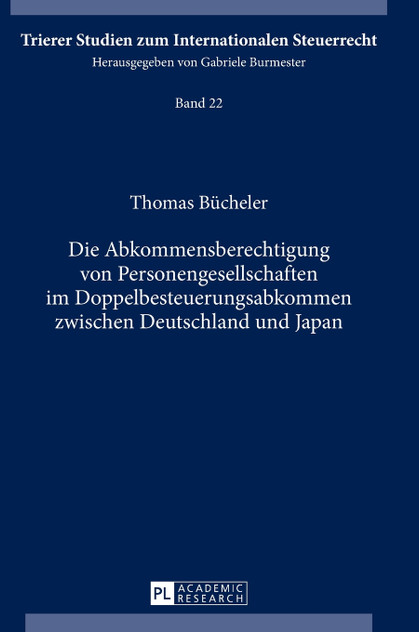 Trierer Studien zum Internationalen Steuerrecht
Herausgegeben von Gabriele Burmester

Band 22

Thomas Bücheler

Die Abkommensberechtigung von Personengesellschaften im Doppelbesteuerungsabkommen zwischen Deutschland und Japan

PL ACADEMIC RESEARCH